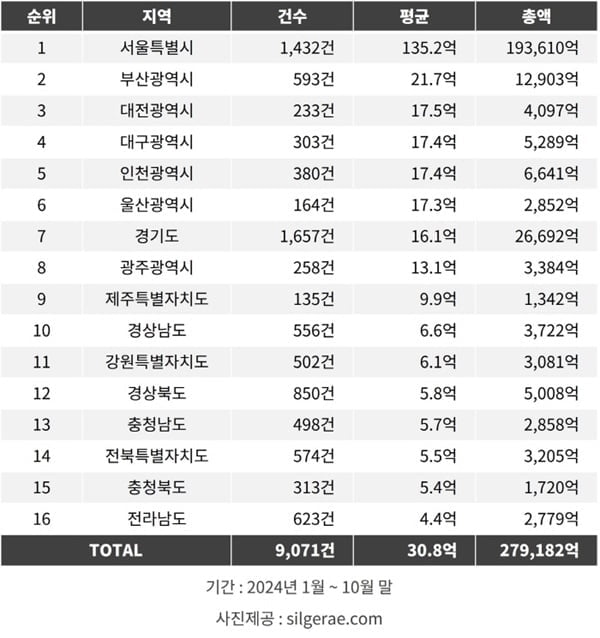 | 순위 | 지역 | 건수 | 평균 | 총액 |
|---|---|---|---|---|
| 1 | 서울특별시 | 1,432건 | 135.2억 | 193,610억 |
| 2 | 부산광역시 | 593건 | 21.7억 | 12,903억 |
| 3 | 대전광역시 | 233건 | 17.5억 | 4,097억 |
| 4 | 대구광역시 | 303건 | 17.4억 | 5,289억 |
| 5 | 인천광역시 | 380건 | 17.4억 | 6,641억 |
| 6 | 울산광역시 | 164건 | 17.3억 | 2,852억 |
| 7 | 경기도 | 1,657건 | 16.1억 | 26,692억 |
| 8 | 광주광역시 | 258건 | 13.1억 | 3,384억 |
| 9 | 제주특별자치도 | 135건 | 9.9억 | 1,342억 |
| 10 | 경상남도 | 556건 | 6.6억 | 3,722억 |
| 11 | 강원특별자치도 | 502건 | 6.1억 | 3,081억 |
| 12 | 경상북도 | 850건 | 5.8억 | 5,008억 |
| 13 | 충청남도 | 498건 | 5.7억 | 2,858억 |
| 14 | 전북특별자치도 | 574건 | 5.5억 | 3,205억 |
| 15 | 충청북도 | 313건 | 5.4억 | 1,720억 |
| 16 | 전라남도 | 623건 | 4.4억 | 2,779억 |
| TOTAL | | 9,071건 | 30.8억 | 279,182억 |

기간 : 2024년 1월 ~ 10월 말

사진제공 : silgerae.com